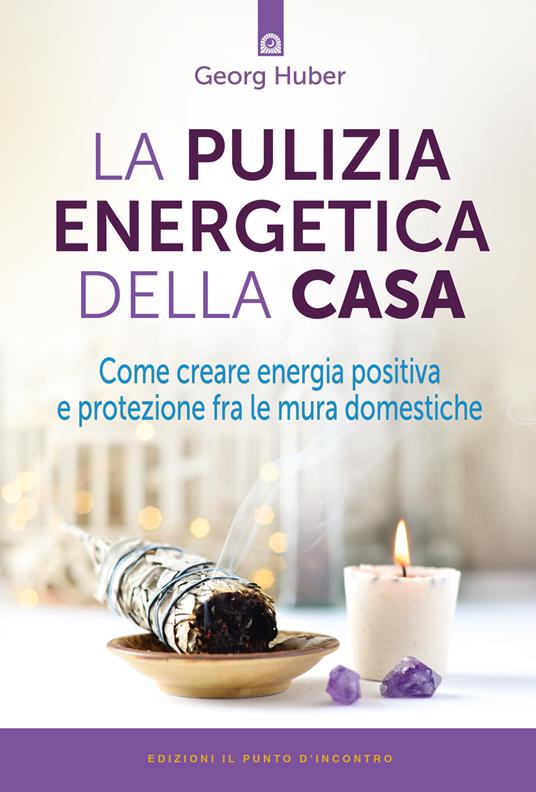 Georg Huber

LA PULIZIA ENERGETICA DELLA CASA

Come creare energia positiva e protezione fra le mura domestiche

EDIZIONI IL PUNTO D'INCONTRO